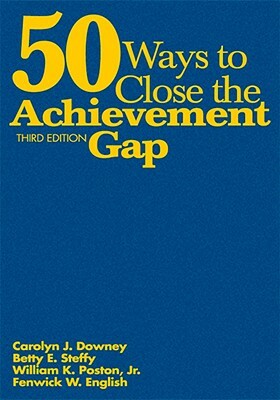 50 Ways to Close the Achievement Gap

THIRD EDITION

Carolyn J. Downey
Betty E. Steffy
William K. Poston, Jr.
Fenwick W. English